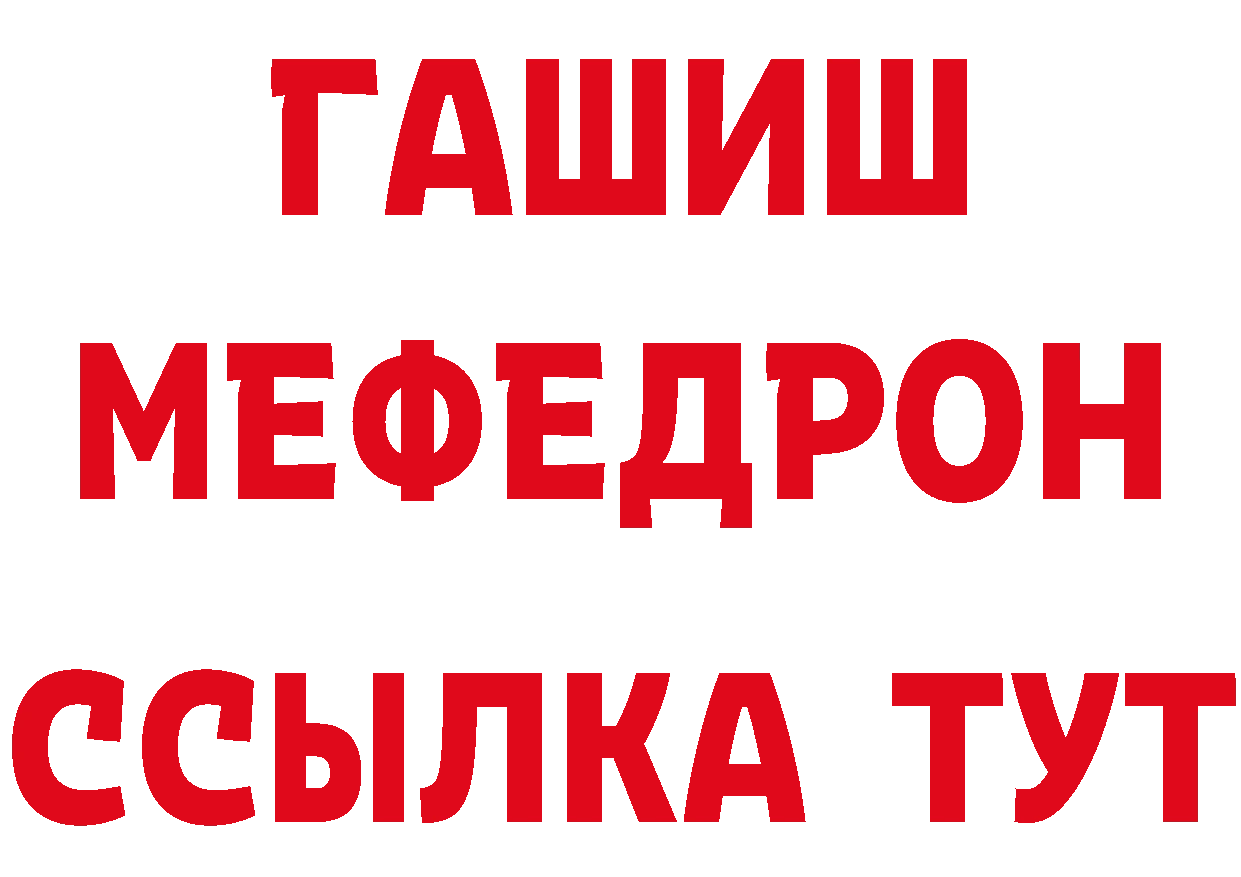 ГАШИШ МЕФЕДРОН ССЫЛКА ТУТ